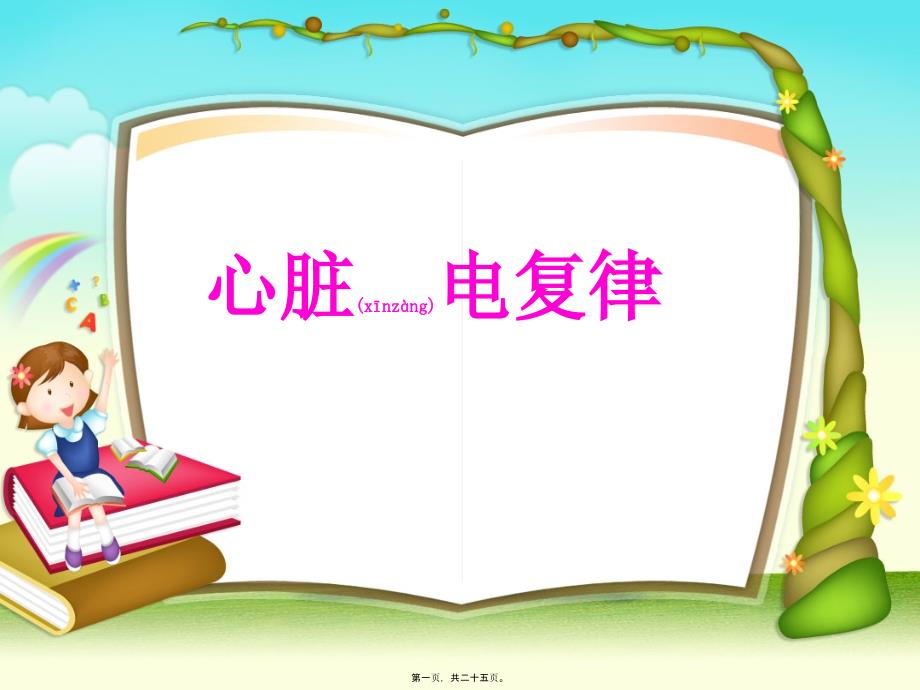 心脏(xīnzàng)电复律

第一页，共二十五页。